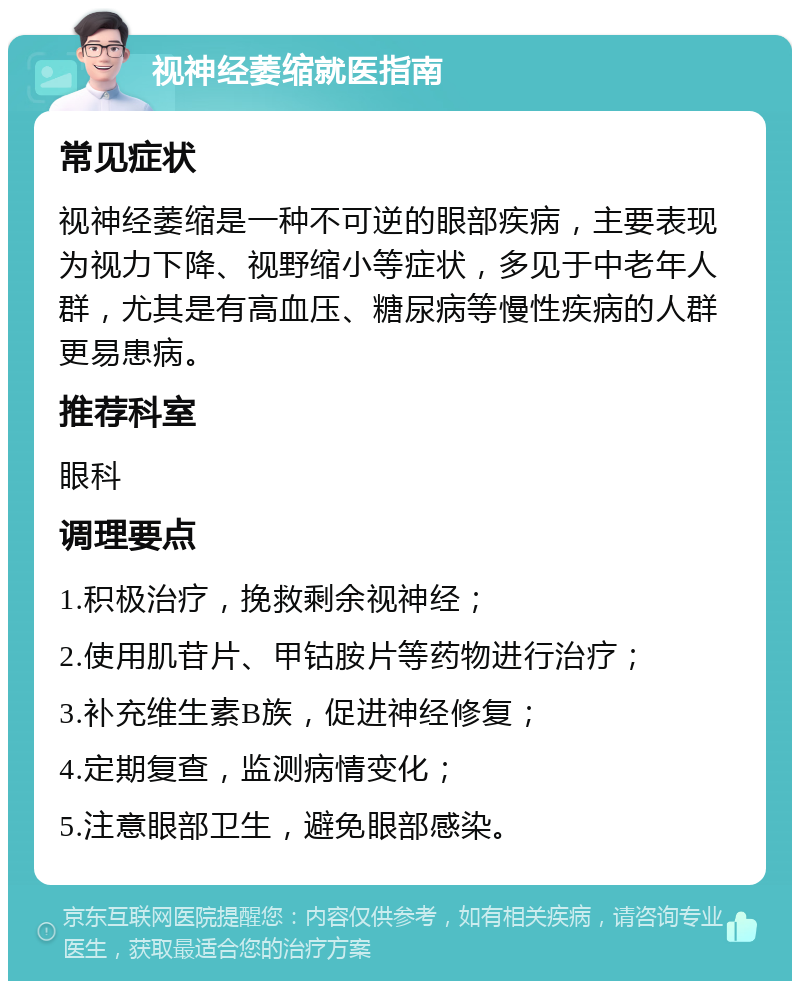 视神经萎缩就医指南

常见症状

视神经萎缩是一种不可逆的眼部疾病，主要表现为视力下降、视野缩小等症状，多见于中老年人群，尤其是有高血压、糖尿病等慢性疾病的人群更易患病。

推荐科室

眼科

调理要点

1.积极治疗，挽救剩余视神经；

2.使用肌苷片、甲钴胺片等药物进行治疗；

3.补充维生素B族，促进神经修复；

4.定期复查，监测病情变化；

5.注意眼部卫生，避免眼部感染。

京东互联网医院提醒您：内容仅供参考，如有相关疾病，请咨询专业医生，获取最适合您的治疗方案